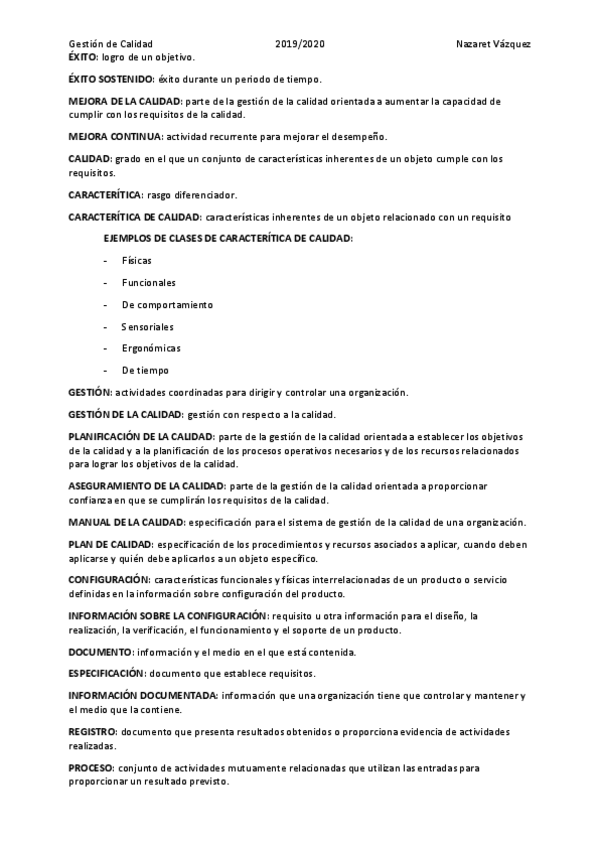 Gestión de Calidad 2019/2020 Nazaret Vázquez

ÉXITO: logro de un objetivo.

ÉXITO SOSTENIDO: éxito durante un periodo de tiempo.

MEJORA DE LA CALIDAD: parte de la gestión de la calidad orientada a aumentar la capacidad de cumplir con los requisitos de la calidad.

MEJORA CONTINUA: actividad recurrente para mejorar el desempeño.

CALIDAD: grado en el que un conjunto de características inherentes de un objeto cumple con los requisitos.

CARACTERÍTICA: rasgo diferenciador.

CARACTERÍTICA DE CALIDAD: características inherentes de un objeto relacionado con un requisito

EJEMPLOS DE CLASES DE CARACTERÍTICA DE CALIDAD:

- Físicas
- Funcionales
- De comportamiento
- Sensoriales
- Ergonómicas
- De tiempo

GESTIÓN: actividades coordinadas para dirigir y controlar una organización.

GESTIÓN DE LA CALIDAD: gestión con respecto a la calidad.

PLANIFICACIÓN DE LA CALIDAD: parte de la gestión de la calidad orientada a establecer los objetivos de la calidad y a la planificación de los procesos operativos necesarios y de los recursos relacionados para lograr los objetivos de la calidad.

ASEGURAMIENTO DE LA CALIDAD: parte de la gestión de la calidad orientada a proporcionar confianza en que se cumplirán los requisitos de la calidad.

MANUAL DE LA CALIDAD: especificación para el sistema de gestión de la calidad de una organización.

PLAN DE CALIDAD: especificación de los procedimientos y recursos asociados a aplicar, cuando deben aplicarse y quién debe aplicarlos a un objeto específico.

CONFIGURACIÓN: características funcionales y físicas interrelacionadas de un producto o servicio definidas en la información sobre configuración del producto.

INFORMACIÓN SOBRE LA CONFIGURACIÓN: requisito u otra información para el diseño, la realización, la verificación, el funcionamiento y el soporte de un producto.

DOCUMENTO: información y el medio en el que está contenida.

ESPECIFICACIÓN: documento que establece requisitos.

INFORMACIÓN DOCUMENTADA: información que una organización tiene que controlar y mantener y el medio que la contiene.

REGISTRO: documento que presenta resultados obtenidos o proporciona evidencia de actividades realizadas.

PROCESO: conjunto de actividades mutuamente relacionadas que utilizan las entradas para proporcionar un resultado previsto.